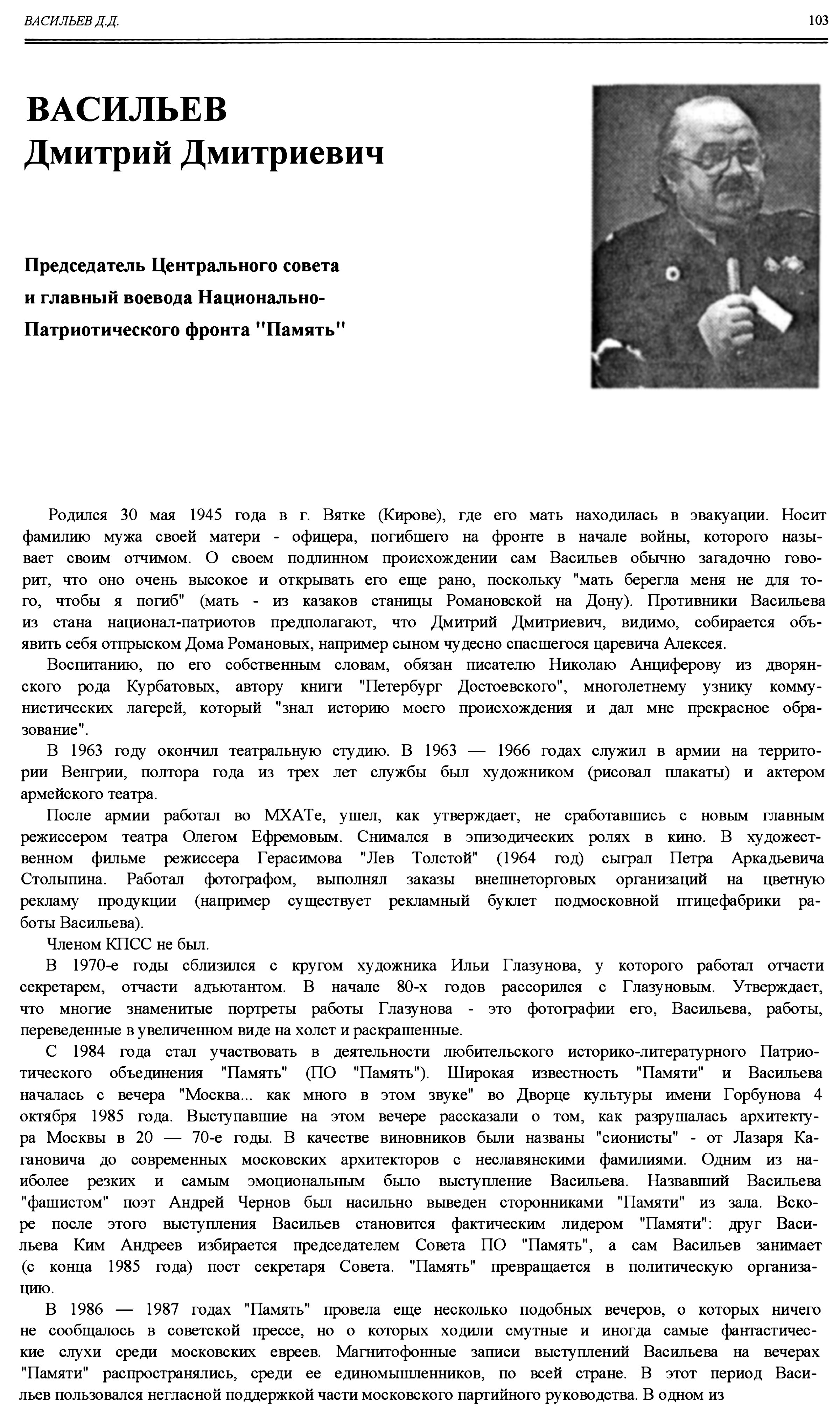 ВАСИЛЬЕВ Д.Д.

103

ВАСИЛЬЕВ
Дмитрий Дмитриевич

Председатель Центрального совета и главный воевода Национально-Патриотического фронта "Память"

Родился 30 мая 1945 года в г. Вятке (Кирове), где его мать находилась в эвакуации. Носит фамилию мужа своей матери - офицера, погибшего на фронте в начале войны, которого называет своим отчимом. О своем подлинном происхождении сам Васильев обычно загадочно говорит, что оно очень высокое и открывать его еще рано, поскольку "мать берегла меня не для того, чтобы я погиб" (мать - из казаков станицы Романовской на Дону). Противники Васильева из стана национал-патриотов предполагают, что Дмитрий Дмитриевич, видимо, собирается объявить себя отпрыском Дома Романовых, например сыном чудесно спасшегося царевича Алексея.

Воспитанию, по его собственным словам, обязан писателю Николаю Анциферову из дворянского рода Курбатовых, автору книги "Петербург Достоевского", многолетнему узнику коммунистических лагерей, который "знал историю моего происхождения и дал мне прекрасное образование".

В 1963 году окончил театральную студию. В 1963 — 1966 годах служил в армии на территории Венгрии, полтора года из трех лет службы был художником (рисовал плакаты) и актером армейского театра.

После армии работал во МХАТе, ушел, как утверждает, не сработавшись с новым главным режиссером театра Олегом Ефремовым. Снимался в эпизодических ролях в кино. В художественном фильме режиссера Герасимова "Лев Толстой" (1964 год) сыграл Петра Аркадьевича Столыпина. Работал фотографом, выполнял заказы внешнеторговых организаций на цветную рекламу продукции (например существует рекламный буклет подмосковной птицефабрики работы Васильева).

Членом КПСС не был.

В 1970-е годы сблизился с кругом художника Ильи Глазунова, у которого работал отчасти секретарем, отчасти адъютантом. В начале 80-х годов рассорился с Глазуновым. Утверждает, что многие знаменитые портреты работы Глазунова - это фотографии его, Васильева, работы, переведенные в увеличенном виде на холст и раскрашенные.

С 1984 года стал участвовать в деятельности любительского историко-литературного Патриотического объединения "Память" (ПО "Память"). Широкая известность "Памяти" и Васильева началась с вечера "Москва... как много в этом звуке" во Дворце культуры имени Горбунова 4 октября 1985 года. Выступавшие на этом вечере рассказали о том, как разрушалась архитектура Москвы в 20 — 70-е годы. В качестве виновников были названы "сионисты" - от Лазаря Кагановича до современных московских архитекторов с неславянскими фамилиями. Одним из наиболее резких и самым эмоциональным было выступление Васильева. Назвавший Васильева "фашистом" поэт Андрей Чернов был насильно выведен сторонниками "Памяти" из зала. Вскоре после этого выступления Васильев становится фактическим лидером "Памяти": друг Васильева Ким Андреев избирается председателем Совета ПО "Память", а сам Васильев занимает (с конца 1985 года) пост секретаря Совета. "Память" превращается в политическую организацию.

В 1986 — 1987 годах "Память" провела еще несколько подобных вечеров, о которых ничего не сообщалось в советской прессе, но о которых ходили смутные и иногда самые фантастические слухи среди московских евреев. Магнитофонные записи выступлений Васильева на вечерах "Памяти" распространялись, среди ее единомышленников, по всей стране. В этот период Васильев пользовался негласной поддержкой части московского партийного руководства. В одном из